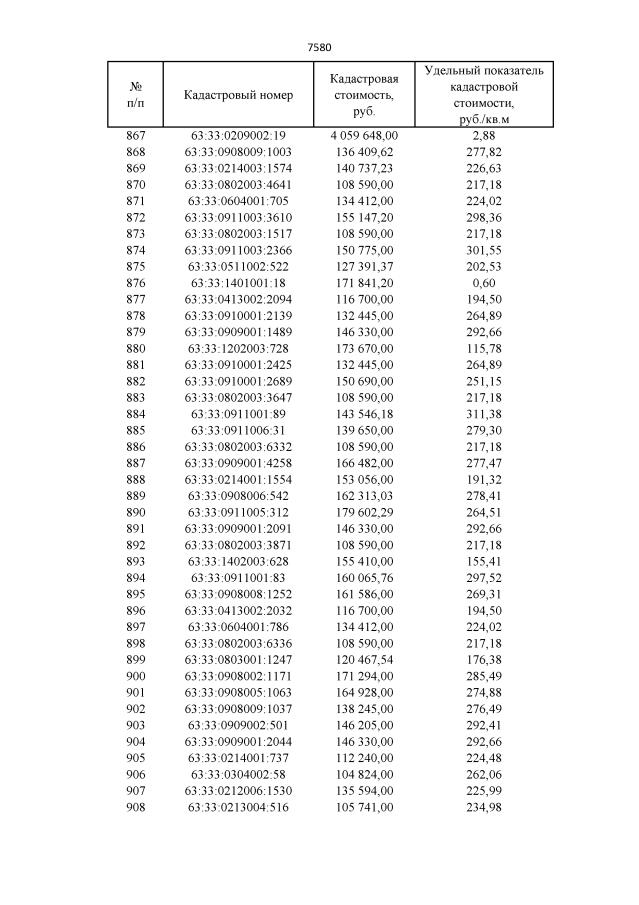 7580

| № п/п | Кадастровый номер | Кадастровая стоимость, руб. | Удельный показатель кадастровой стоимости, руб./кв.м |
|---|---|---|---|
| 867 | 63:33:0209002:19 | 4 059 648,00 | 2,88 |
| 868 | 63:33:0908009:1003 | 136 409,62 | 277,82 |
| 869 | 63:33:0214003:1574 | 140 737,23 | 226,63 |
| 870 | 63:33:0802003:4641 | 108 590,00 | 217,18 |
| 871 | 63:33:0604001:705 | 134 412,00 | 224,02 |
| 872 | 63:33:0911003:3610 | 155 147,20 | 298,36 |
| 873 | 63:33:0802003:1517 | 108 590,00 | 217,18 |
| 874 | 63:33:0911003:2366 | 150 775,00 | 301,55 |
| 875 | 63:33:0511002:522 | 127 391,37 | 202,53 |
| 876 | 63:33:1401001:18 | 171 841,20 | 0,60 |
| 877 | 63:33:0413002:2094 | 116 700,00 | 194,50 |
| 878 | 63:33:0910001:2139 | 132 445,00 | 264,89 |
| 879 | 63:33:0909001:1489 | 146 330,00 | 292,66 |
| 880 | 63:33:1202003:728 | 173 670,00 | 115,78 |
| 881 | 63:33:0910001:2425 | 132 445,00 | 264,89 |
| 882 | 63:33:0910001:2689 | 150 690,00 | 251,15 |
| 883 | 63:33:0802003:3647 | 108 590,00 | 217,18 |
| 884 | 63:33:0911001:89 | 143 546,18 | 311,38 |
| 885 | 63:33:0911006:31 | 139 650,00 | 279,30 |
| 886 | 63:33:0802003:6332 | 108 590,00 | 217,18 |
| 887 | 63:33:0909001:4258 | 166 482,00 | 277,47 |
| 888 | 63:33:0214001:1554 | 153 056,00 | 191,32 |
| 889 | 63:33:0908006:542 | 162 313,03 | 278,41 |
| 890 | 63:33:0911005:312 | 179 602,29 | 264,51 |
| 891 | 63:33:0909001:2091 | 146 330,00 | 292,66 |
| 892 | 63:33:0802003:3871 | 108 590,00 | 217,18 |
| 893 | 63:33:1402003:628 | 155 410,00 | 155,41 |
| 894 | 63:33:0911001:83 | 160 065,76 | 297,52 |
| 895 | 63:33:0908008:1252 | 161 586,00 | 269,31 |
| 896 | 63:33:0413002:2032 | 116 700,00 | 194,50 |
| 897 | 63:33:0604001:786 | 134 412,00 | 224,02 |
| 898 | 63:33:0802003:6336 | 108 590,00 | 217,18 |
| 899 | 63:33:0803001:1247 | 120 467,54 | 176,38 |
| 900 | 63:33:0908002:1171 | 171 294,00 | 285,49 |
| 901 | 63:33:0908005:1063 | 164 928,00 | 274,88 |
| 902 | 63:33:0908009:1037 | 138 245,00 | 276,49 |
| 903 | 63:33:0909002:501 | 146 205,00 | 292,41 |
| 904 | 63:33:0909001:2044 | 146 330,00 | 292,66 |
| 905 | 63:33:0214001:737 | 112 240,00 | 224,48 |
| 906 | 63:33:0304002:58 | 104 824,00 | 262,06 |
| 907 | 63:33:0212006:1530 | 135 594,00 | 225,99 |
| 908 | 63:33:0213004:516 | 105 741,00 | 234,98 |